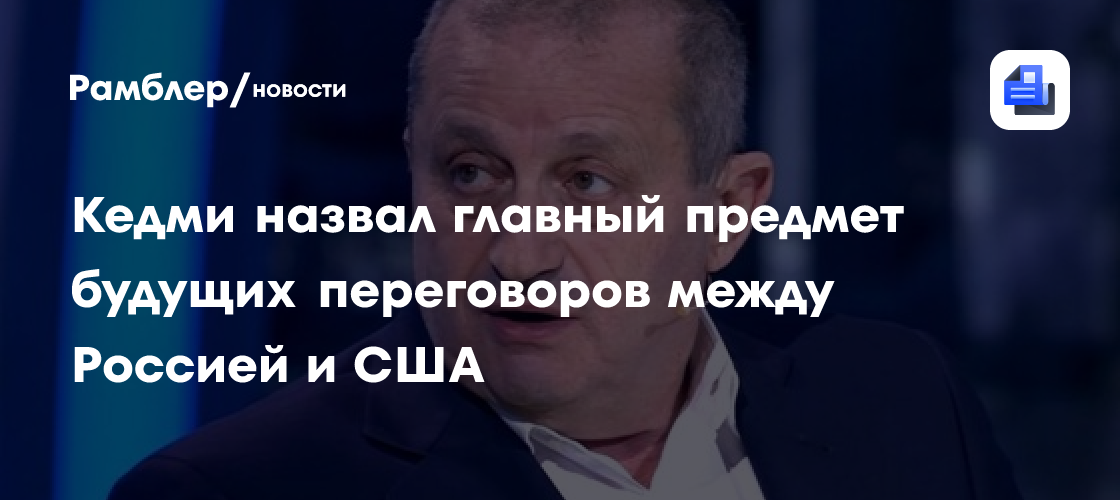 Рамблер/новости

Кедми назвал главный предмет будущих переговоров между Россией и США